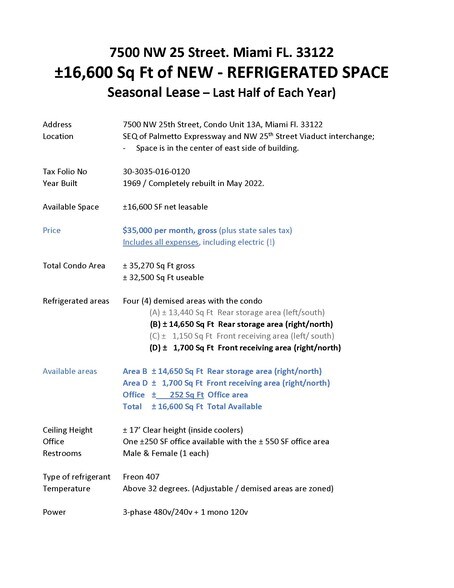 7500 NW 25 Street. Miami FL. 33122
±16,600 Sq Ft of NEW - REFRIGERATED SPACE
Seasonal Lease – Last Half of Each Year)

Address 7500 NW 25th Street, Condo Unit 13A, Miami Fl. 33122
Location SEQ of Palmetto Expressway and NW 25$^{th}$ Street Viaduct interchange;
- Space is in the center of east side of building.

Tax Folio No 30-3035-016-0120
Year Built 1969 / Completely rebuilt in May 2022.

Available Space ±16,600 SF net leasable

Price $35,000 per month, gross (plus state sales tax)
Includes all expenses, including electric (!)

Total Condo Area ± 35,270 Sq Ft gross
± 32,500 Sq Ft useable

Refrigerated areas Four (4) demised areas with the condo
(A) ± 13,440 Sq Ft Rear storage area (left/south)
(B) ± 14,650 Sq Ft Rear storage area (right/north)
(C) ± 1,150 Sq Ft Front receiving area (left/ south)
(D) ± 1,700 Sq Ft Front receiving area (right/north)

Available areas Area B ± 14,650 Sq Ft Rear storage area (right/north)
Area D ± 1,700 Sq Ft Front receiving area (right/north)
Office ± 252 Sq Ft Office area
Total ± 16,600 Sq Ft Total Available

Ceiling Height ± 17' Clear height (inside coolers)
Office One ±250 SF office available with the ± 550 SF office area
Restrooms Male & Female (1 each)

Type of refrigerant Freon 407
Temperature Above 32 degrees. (Adjustable / demised areas are zoned)

Power 3-phase 480v/240v + 1 mono 120v